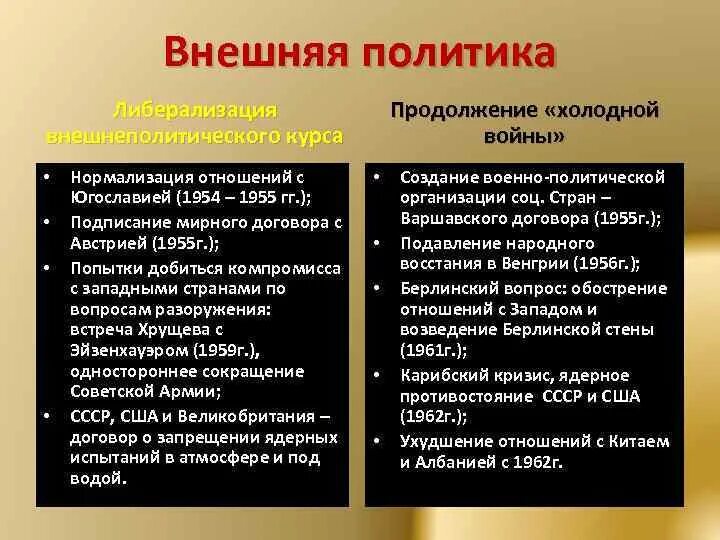 Внешняя политика

Либерализация внешнеполитического курса

• Нормализация отношений с Югославией (1954 – 1955 гг.);
• Подписание мирного договора с Австрией (1955г.);
• Попытки добиться компромисса с западными странами по вопросам разоружения: встреча Хрущева с Эйзенхауэром (1959г.), одностороннее сокращение Советской Армии;
• СССР, США и Великобритания – договор о запрещении ядерных испытаний в атмосфере и под водой.

Продолжение «холодной войны»

• Создание военно-политической организации соц. Стран – Варшавского договора (1955г.);
• Подавление народного восстания в Венгрии (1956г.);
• Берлинский вопрос: обострение отношений с Западом и возведение Берлинской стены (1961г.);
• Карибский кризис, ядерное противостояние СССР и США (1962г.);
• Ухудшение отношений с Китаем и Албанией с 1962г.